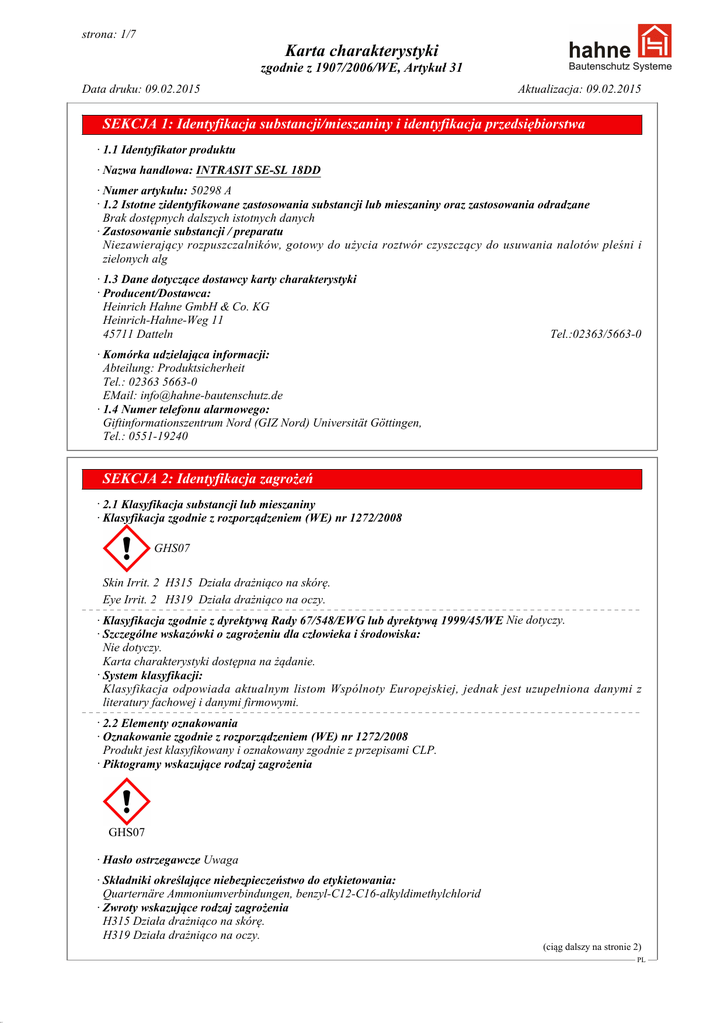 strona: 1/7

Karta charakterystyki
zgodnie z 1907/2006/WE, Artykuł 31

hahne
Bautenschutz Systeme

Data druku: 09.02.2015

Aktualizacja: 09.02.2015

SEKCJA 1: Identyfikacja substancji/mieszaniny i identyfikacja przedsiębiorstwa

· 1.1 Identyfikator produktu

· Nazwa handlowa: INTRASIT SE-SL 18DD

· Numer artykułu: 50298 A
· 1.2 Istotne zidentyfikowane zastosowania substancji lub mieszaniny oraz zastosowania odradzane
Brak dostępnych dalszych istotnych danych
· Zastosowanie substancji / preparatu
Niezawierający rozpuszczalników, gotowy do użycia roztwór czyszczący do usuwania nalotów pleśni i zielonych alg

· 1.3 Dane dotyczące dostawcy karty charakterystyki
· Producent/Dostawca:
Heinrich Hahne GmbH & Co. KG
Heinrich-Hahne-Weg 11
45711 Datteln Tel.:02363/5663-0

· Komórka udzielająca informacji:
Abteilung: Produktsicherheit
Tel.: 02363 5663-0
EMail: info@hahne-bautenschutz.de
· 1.4 Numer telefonu alarmowego:
Giftinformationszentrum Nord (GIZ Nord) Universität Göttingen,
Tel.: 0551-19240

SEKCJA 2: Identyfikacja zagrożeń

· 2.1 Klasyfikacja substancji lub mieszaniny
· Klasyfikacja zgodnie z rozporządzeniem (WE) nr 1272/2008

GHS07

Skin Irrit. 2 H315 Działa drażniąco na skórę.

Eye Irrit. 2 H319 Działa drażniąco na oczy.

· Klasyfikacja zgodnie z dyrektywą Rady 67/548/EWG lub dyrektywą 1999/45/WE Nie dotyczy.
· Szczególne wskazówki o zagrożeniu dla człowieka i środowiska:
Nie dotyczy.
Karta charakterystyki dostępna na żądanie.
· System klasyfikacji:
Klasyfikacja odpowiada aktualnym listom Wspólnoty Europejskiej, jednak jest uzupełniona danymi z literatury fachowej i danymi firmowymi.

· 2.2 Elementy oznakowania
· Oznakowanie zgodnie z rozporządzeniem (WE) nr 1272/2008
Produkt jest klasyfikowany i oznakowany zgodnie z przepisami CLP.
· Piktogramy wskazujące rodzaj zagrożenia

GHS07

· Hasło ostrzegawcze Uwaga

· Składniki określające niebezpieczeństwo do etykietowania:
Quarternäre Ammoniumverbindungen, benzyl-C12-C16-alkyldimethylchlorid
· Zwroty wskazujące rodzaj zagrożenia
H315 Działa drażniąco na skórę.
H319 Działa drażniąco na oczy.

(ciąg dalszy na stronie 2)

PL